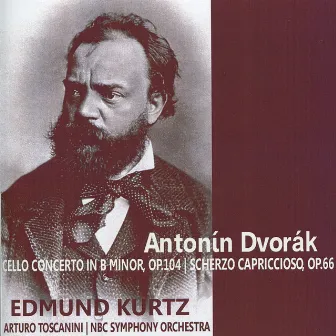 Antonín Dvorák

CELLO CONCERTO IN B MINOR, OP.104 | SCHERZO CAPRICCIOSO, OP.66

EDMUND KURTZ

ARTURO TOSCANINI | NBC SYMPHONY ORCHESTRA